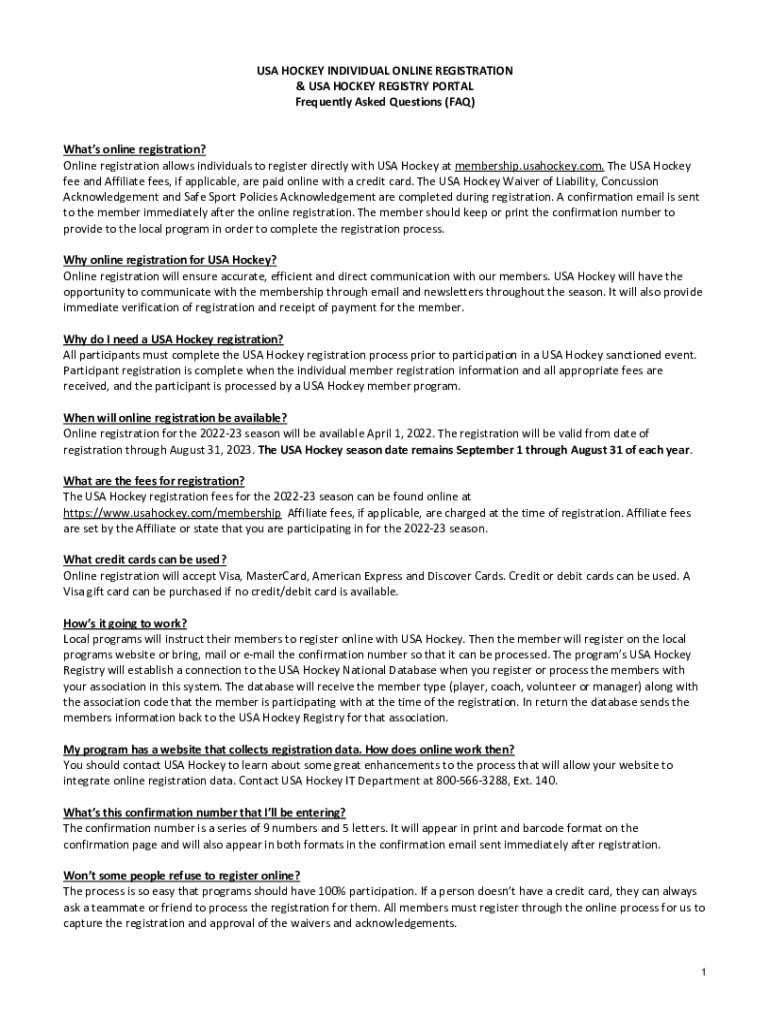 USA HOCKEY INDIVIDUAL ONLINE REGISTRATION
& USA HOCKEY REGISTRY PORTAL
Frequently Asked Questions (FAQ)

What's online registration?
Online registration allows individuals to register directly with USA Hockey at membership.usahockey.com. The USA Hockey fee and Affiliate fees, if applicable, are paid online with a credit card. The USA Hockey Waiver of Liability, Concussion Acknowledgement and Safe Sport Policies Acknowledgement are completed during registration. A confirmation email is sent to the member immediately after the online registration. The member should keep or print the confirmation number to provide to the local program in order to complete the registration process.

Why online registration for USA Hockey?
Online registration will ensure accurate, efficient and direct communication with our members. USA Hockey will have the opportunity to communicate with the membership through email and newsletters throughout the season. It will also provide immediate verification of registration and receipt of payment for the member.

Why do I need a USA Hockey registration?
All participants must complete the USA Hockey registration process prior to participation in a USA Hockey sanctioned event. Participant registration is complete when the individual member registration information and all appropriate fees are received, and the participant is processed by a USA Hockey member program.

When will online registration be available?
Online registration for the 2022-23 season will be available April 1, 2022. The registration will be valid from date of registration through August 31, 2023. The USA Hockey season date remains September 1 through August 31 of each year.

What are the fees for registration?
The USA Hockey registration fees for the 2022-23 season can be found online at https://www.usahockey.com/membership Affiliate fees, if applicable, are charged at the time of registration. Affiliate fees are set by the Affiliate or state that you are participating in for the 2022-23 season.

What credit cards can be used?
Online registration will accept Visa, MasterCard, American Express and Discover Cards. Credit or debit cards can be used. A Visa gift card can be purchased if no credit/debit card is available.

How's it going to work?
Local programs will instruct their members to register online with USA Hockey. Then the member will register on the local programs website or bring, mail or e-mail the confirmation number so that it can be processed. The program's USA Hockey Registry will establish a connection to the USA Hockey National Database when you register or process the members with your association in this system. The database will receive the member type (player, coach, volunteer or manager) along with the association code that the member is participating with at the time of the registration. In return the database sends the members information back to the USA Hockey Registry for that association.

My program has a website that collects registration data. How does online work then?
You should contact USA Hockey to learn about some great enhancements to the process that will allow your website to integrate online registration data. Contact USA Hockey IT Department at 800-566-3288, Ext. 140.

What's this confirmation number that I'll be entering?
The confirmation number is a series of 9 numbers and 5 letters. It will appear in print and barcode format on the confirmation page and will also appear in both formats in the confirmation email sent immediately after registration.

Won't some people refuse to register online?
The process is so easy that programs should have 100% participation. If a person doesn't have a credit card, they can always ask a teammate or friend to process the registration for them. All members must register through the online process for us to capture the registration and approval of the waivers and acknowledgements.

1